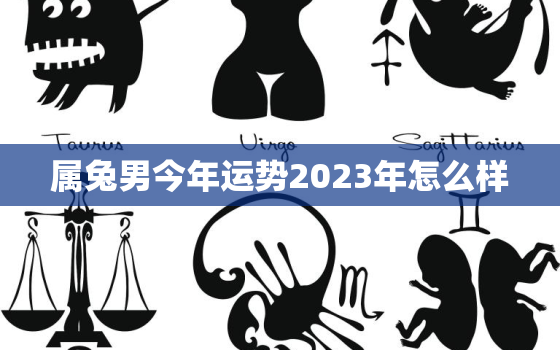 Taurus
Virgo
Sagittarius

属兔男今年运势2023年怎么样